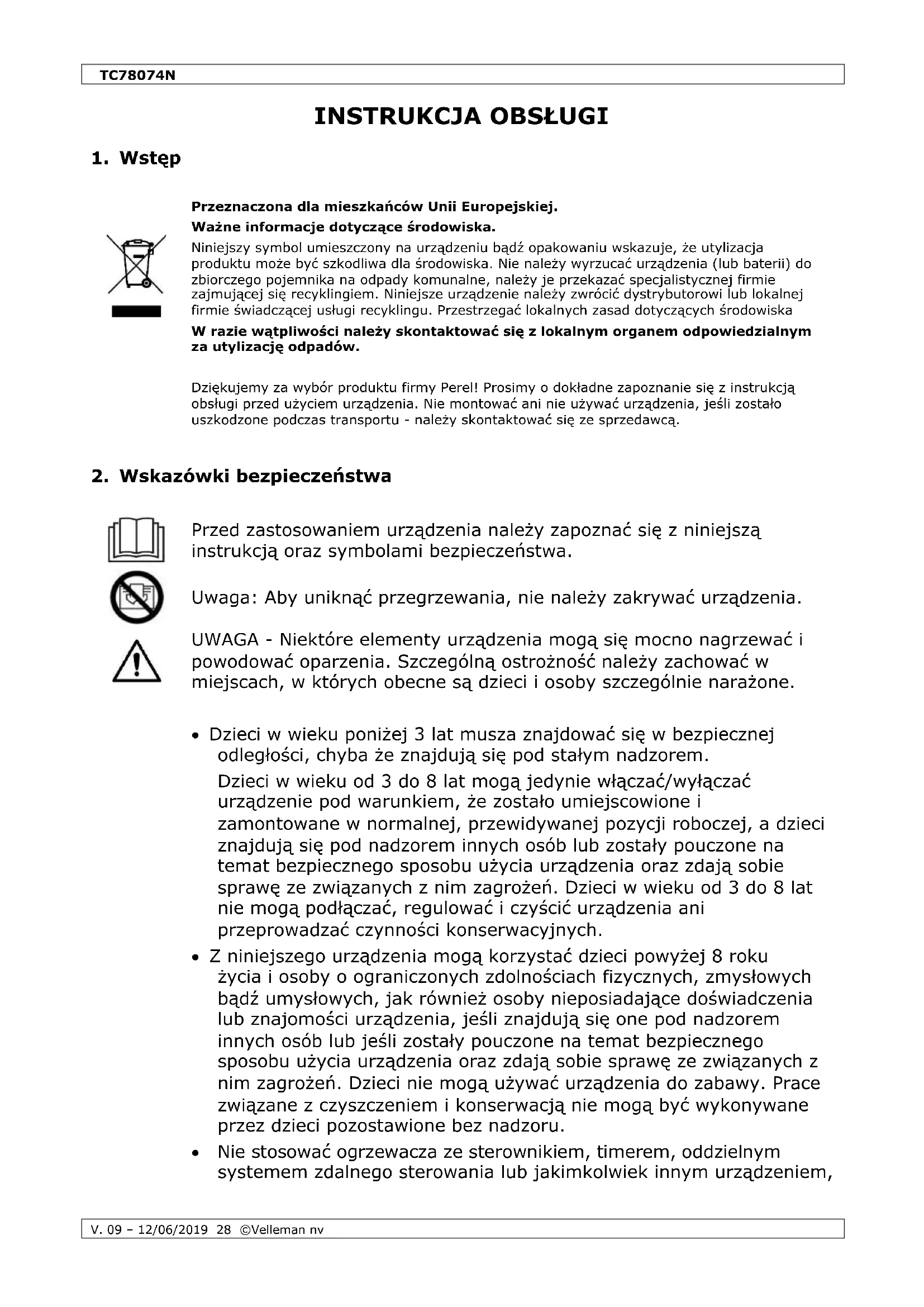 TC78074N

INSTRUKCJA OBSŁUGI

1. Wstęp

Przeznaczona dla mieszkańców Unii Europejskiej.

Ważne informacje dotyczące środowiska.

Niniejszy symbol umieszczony na urządzeniu bądź opakowaniu wskazuje, że utylizacja produktu może być szkodliwa dla środowiska. Nie należy wyrzucać urządzenia (lub baterii) do zbiorczego pojemnika na odpady komunalne, należy je przekazać specjalistycznej firmie zajmującej się recyklingiem. Niniejsze urządzenie należy zwrócić dystrybutorowi lub lokalnej firmie świadczącej usługi recyklingu. Przestrzegać lokalnych zasad dotyczących środowiska

W razie wątpliwości należy skontaktować się z lokalnym organem odpowiedzialnym za utylizację odpadów.

Dziękujemy za wybór produktu firmy Perel! Prosimy o dokładne zapoznanie się z instrukcją obsługi przed użyciem urządzenia. Nie montować ani nie używać urządzenia, jeśli zostało uszkodzone podczas transportu - należy skontaktować się ze sprzedawcą.

2. Wskazówki bezpieczeństwa

Przed zastosowaniem urządzenia należy zapoznać się z niniejszą instrukcją oraz symbolami bezpieczeństwa.

Uwaga: Aby uniknąć przegrzewania, nie należy zakrywać urządzenia.

UWAGA - Niektóre elementy urządzenia mogą się mocno nagrzewać i powodować oparzenia. Szczególną ostrożność należy zachować w miejscach, w których obecne są dzieci i osoby szczególnie narażone.

• Dzieci w wieku poniżej 3 lat musza znajdować się w bezpiecznej odległości, chyba że znajdują się pod stałym nadzorem.
Dzieci w wieku od 3 do 8 lat mogą jedynie włączać/wyłączać urządzenie pod warunkiem, że zostało umiejscowione i zamontowane w normalnej, przewidywanej pozycji roboczej, a dzieci znajdują się pod nadzorem innych osób lub zostały pouczone na temat bezpiecznego sposobu użycia urządzenia oraz zdają sobie sprawę ze związanych z nim zagrożeń. Dzieci w wieku od 3 do 8 lat nie mogą podłączać, regulować i czyścić urządzenia ani przeprowadzać czynności konserwacyjnych.
• Z niniejszego urządzenia mogą korzystać dzieci powyżej 8 roku życia i osoby o ograniczonych zdolnościach fizycznych, zmysłowych bądź umysłowych, jak również osoby nieposiadające doświadczenia lub znajomości urządzenia, jeśli znajdują się one pod nadzorem innych osób lub jeśli zostały pouczone na temat bezpiecznego sposobu użycia urządzenia oraz zdają sobie sprawę ze związanych z nim zagrożeń. Dzieci nie mogą używać urządzenia do zabawy. Prace związane z czyszczeniem i konserwacją nie mogą być wykonywane przez dzieci pozostawione bez nadzoru.
• Nie stosować ogrzewacza ze sterownikiem, timerem, oddzielnym systemem zdalnego sterowania lub jakimkolwiek innym urządzeniem,

V. 09 – 12/06/2019 28 ©Velleman nv